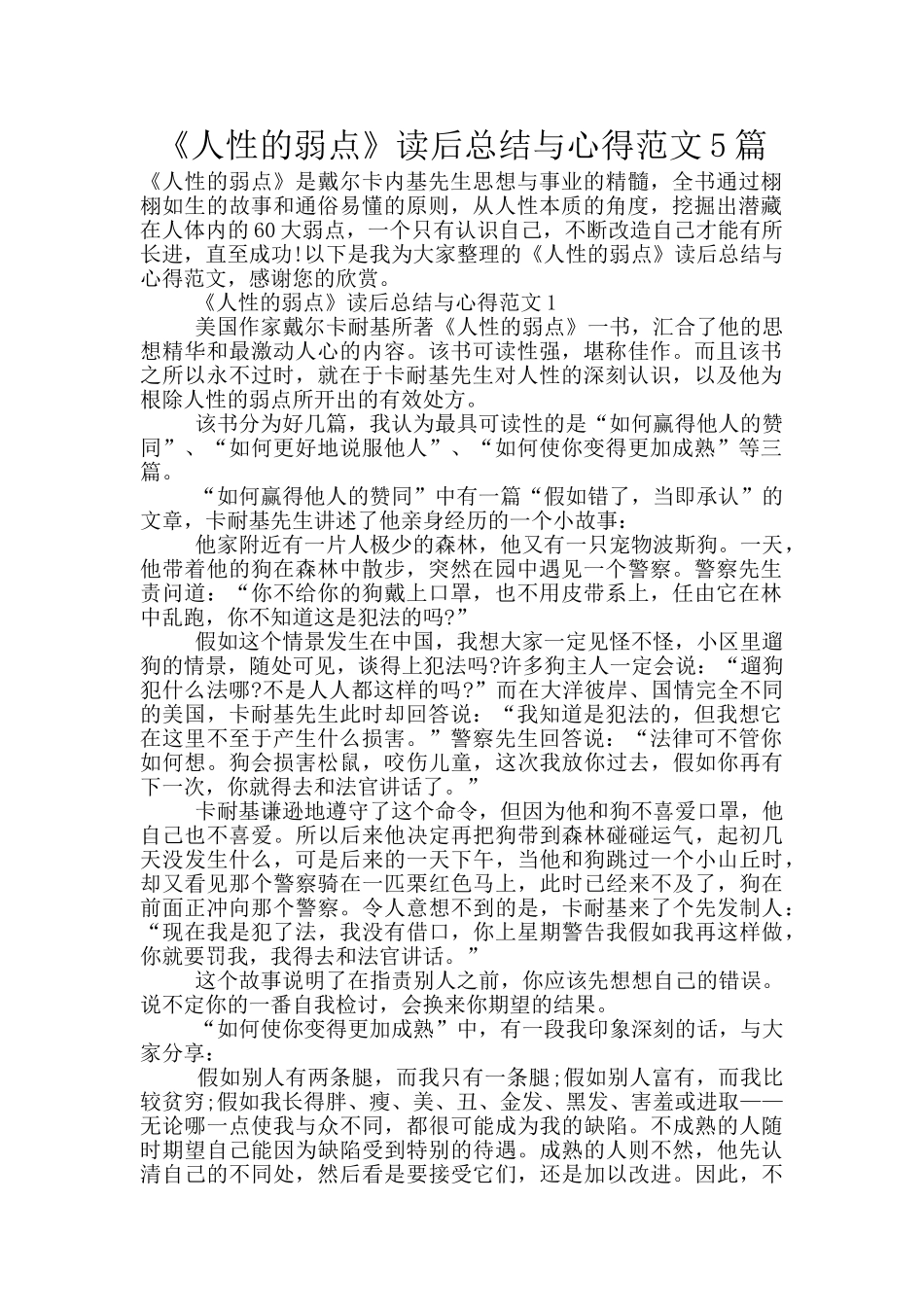 《人性的弱点》读后总结与心得范文5篇

《人性的弱点》是戴尔卡内基先生思想与事业的精髓，全书通过栩栩如生的故事和通俗易懂的原则，从人性本质的角度，挖掘出潜藏在人体内的60大弱点，一个只有认识自己，不断改造自己才能有所长进，直至成功!以下是我为大家整理的《人性的弱点》读后总结与心得范文，感谢您的欣赏。

《人性的弱点》读后总结与心得范文1

美国作家戴尔卡耐基所著《人性的弱点》一书，汇合了他的思想精华和最激动人心的内容。该书可读性强，堪称佳作。而且该书之所以永不过时，就在于卡耐基先生对人性的深刻认识，以及他为根除人性的弱点所开出的有效处方。

该书分为好几篇，我认为最具可读性的是“如何赢得他人的赞同”、“如何更好地说服他人”、“如何使你变得更加成熟”等三篇。

“如何赢得他人的赞同”中有一篇“假如错了，当即承认”的文章，卡耐基先生讲述了他亲身经历的一个小故事：

他家附近有一片人极少的森林，他又有一只宠物波斯狗。一天，他带着他的狗在森林中散步，突然在园中遇见一个警察。警察先生责问道：“你不给你的狗戴上口罩，也不用皮带系上，任由它在林中乱跑，你不知道这是犯法的吗?”

假如这个情景发生在中国，我想大家一定见怪不怪，小区里遛狗的情景，随处可见，谈得上犯法吗?许多狗主人一定会说：“遛狗犯什么法哪?不是人人都这样的吗?”而在大洋彼岸、国情完全不同的美国，卡耐基先生此时却回答说：“我知道是犯法的，但我想它在这里不至于产生什么损害。”警察先生回答说：“法律可不管你如何想。狗会损害松鼠，咬伤儿童，这次我放你过去，假如你再有下一次，你就得去和法官讲话了。”

卡耐基谦逊地遵守了这个命令，但因为他和狗不喜爱口罩，他自己也不喜爱。所以后来他决定再把狗带到森林碰碰运气，起初几天没发生什么，可是后来的一天下午，当他和狗跳过一个小山丘时，却又看见那个警察骑在一匹栗红色马上，此时已经来不及了，狗在前面正冲向那个警察。令人意想不到的是，卡耐基来了个先发制人：“现在我是犯了法，我没有借口，你上星期警告我假如我再这样做，你就要罚我，我得去和法官讲话。”

这个故事说明了在指责别人之前，你应该先想想自己的错误。说不定你的一番自我检讨，会换来你期望的结果。

“如何使你变得更加成熟”中，有一段我印象深刻的话，与大家分享：

假如别人有两条腿，而我只有一条腿;假如别人富有，而我比较贫穷;假如我长得胖、瘦、美、丑、金发、黑发、害羞或进取——无论哪一点使我与众不同，都很可能成为我的缺陷。不成熟的人随时期望自己能因为缺陷受到特别的待遇。成熟的人则不然，他先认清自己的不同处，然后看是要接受它们，还是加以改进。因此，不